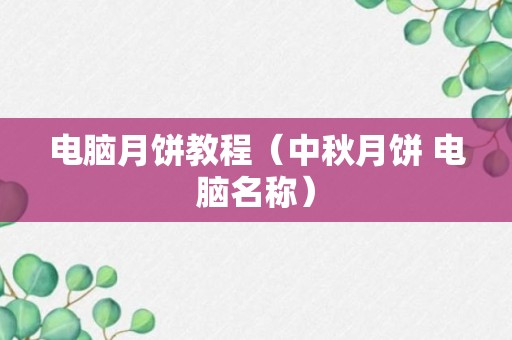 电脑月饼教程（中秋月饼 电脑名称）